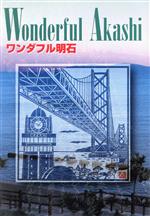 Wonderful Akashi

ワンダフル明石